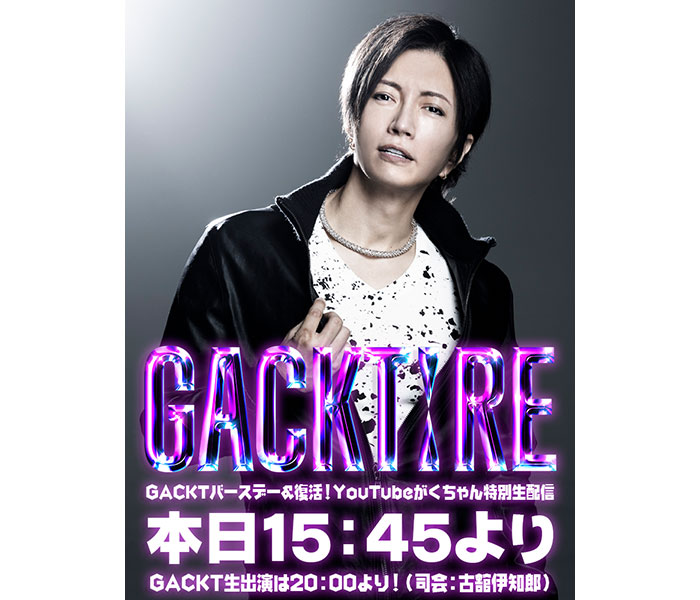 GACKT×RE

GACKTバースデー&復活！YouTubeがくちゃん特別生配信

本日15：45より

GACKT生出演は20：00より！（司会：古舘伊知郎）